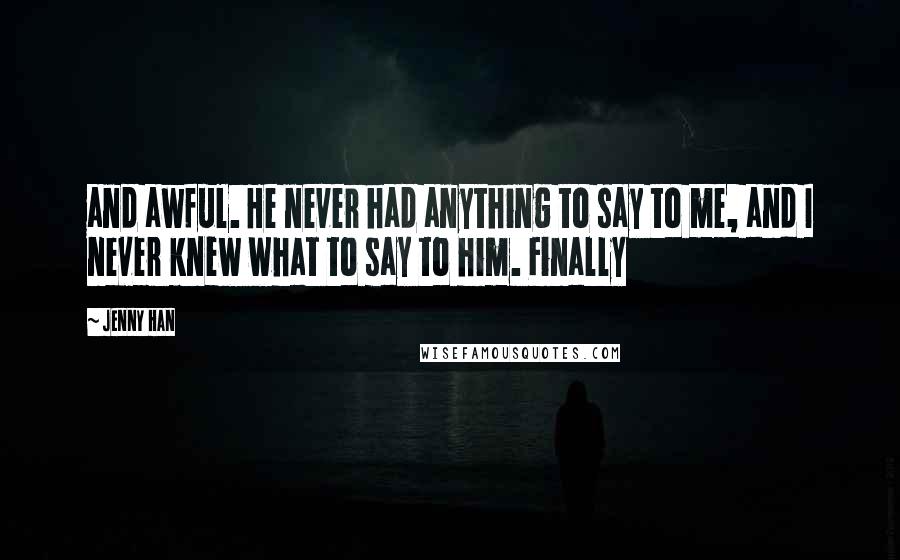 AND AWFUL. HE NEVER HAD ANYTHING TO SAY TO ME, AND I NEVER KNEW WHAT TO SAY TO HIM. FINALLY

~ JENNY HAN

WISEFAMOUSQUOTES.COM